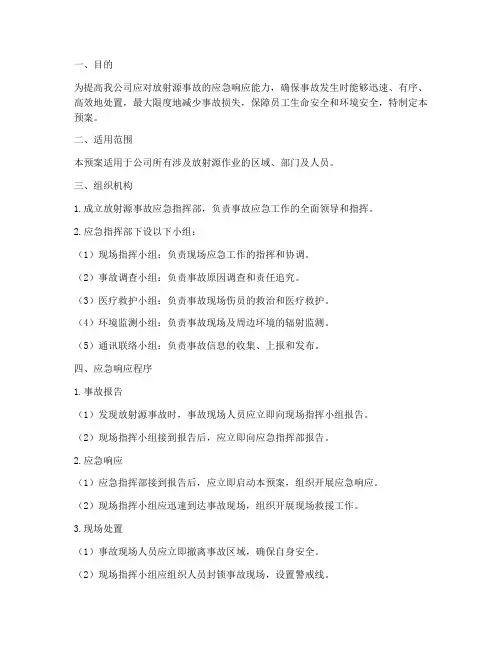 一、目的

为提高我公司应对放射源事故的应急响应能力，确保事故发生时能够迅速、有序、高效地处置，最大限度地减少事故损失，保障员工生命安全和环境安全，特制定本预案。

二、适用范围

本预案适用于公司所有涉及放射源作业的区域、部门及人员。

三、组织机构

1. 成立放射源事故应急指挥部，负责事故应急工作的全面领导和指挥。

2. 应急指挥部下设以下小组：

（1）现场指挥小组：负责现场应急工作的指挥和协调。

（2）事故调查小组：负责事故原因调查和责任追究。

（3）医疗救护小组：负责事故现场伤员的救治和医疗救护。

（4）环境监测小组：负责事故现场及周边环境的辐射监测。

（5）通讯联络小组：负责事故信息的收集、上报和发布。

四、应急响应程序

1. 事故报告

（1）发现放射源事故时，事故现场人员应立即向现场指挥小组报告。

（2）现场指挥小组接到报告后，应立即向应急指挥部报告。

2. 应急响应

（1）应急指挥部接到报告后，应立即启动本预案，组织开展应急响应。

（2）现场指挥小组应迅速到达事故现场，组织开展现场救援工作。

3. 现场处置

（1）事故现场人员应立即撤离事故区域，确保自身安全。

（2）现场指挥小组应组织人员封锁事故现场，设置警戒线。